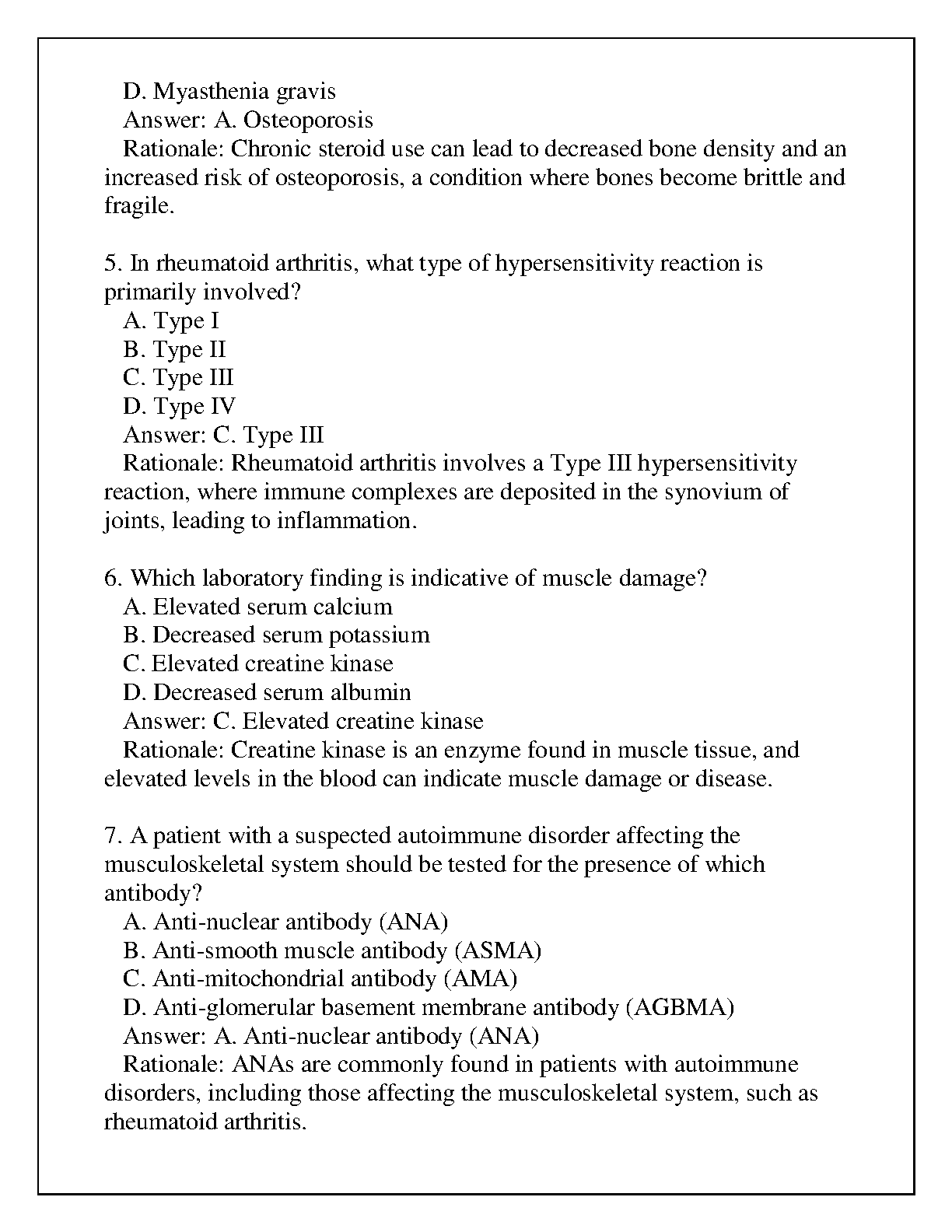 D. Myasthenia gravis
Answer: A. Osteoporosis
Rationale: Chronic steroid use can lead to decreased bone density and an increased risk of osteoporosis, a condition where bones become brittle and fragile.

5. In rheumatoid arthritis, what type of hypersensitivity reaction is primarily involved?
A. Type I
B. Type II
C. Type III
D. Type IV
Answer: C. Type III
Rationale: Rheumatoid arthritis involves a Type III hypersensitivity reaction, where immune complexes are deposited in the synovium of joints, leading to inflammation.

6. Which laboratory finding is indicative of muscle damage?
A. Elevated serum calcium
B. Decreased serum potassium
C. Elevated creatine kinase
D. Decreased serum albumin
Answer: C. Elevated creatine kinase
Rationale: Creatine kinase is an enzyme found in muscle tissue, and elevated levels in the blood can indicate muscle damage or disease.

7. A patient with a suspected autoimmune disorder affecting the musculoskeletal system should be tested for the presence of which antibody?
A. Anti-nuclear antibody (ANA)
B. Anti-smooth muscle antibody (ASMA)
C. Anti-mitochondrial antibody (AMA)
D. Anti-glomerular basement membrane antibody (AGBMA)
Answer: A. Anti-nuclear antibody (ANA)
Rationale: ANAs are commonly found in patients with autoimmune disorders, including those affecting the musculoskeletal system, such as rheumatoid arthritis.